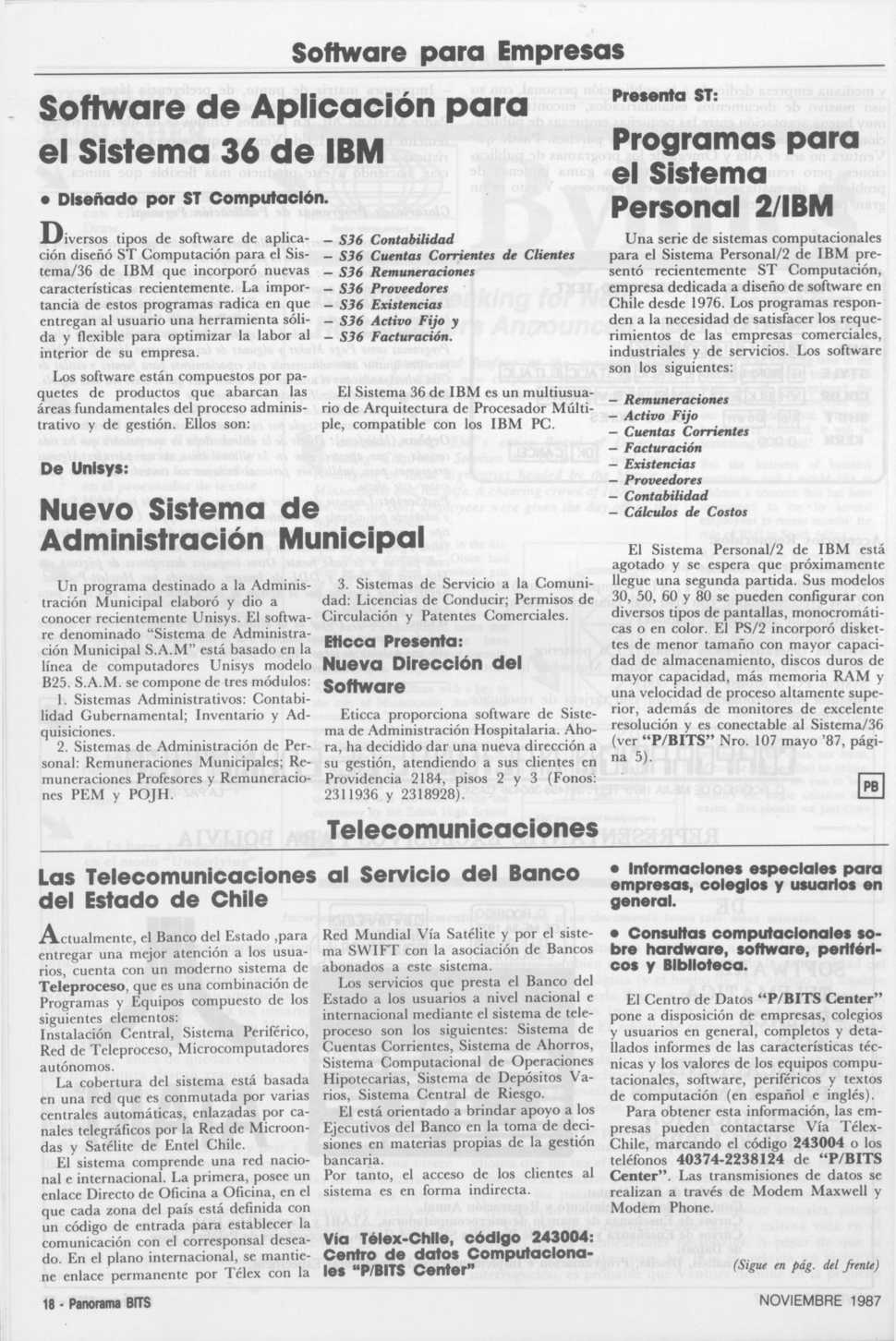 Software para Empresas

Software de Aplicación para el Sistema 36 de IBM

• Diseñado por ST Computación.

Diversos tipos de software de aplicación diseñó ST Computación para el Sistema/36 de IBM que incorporó nuevas características recientemente. La importancia de estos programas radica en que entregan al usuario una herramienta sólida y flexible para optimizar la labor al interior de su empresa.

Los software están compuestos por paquetes de productos que abarcan las áreas fundamentales del proceso administrativo y de gestión. Ellos son:

– S36 Contabilidad
– S36 Cuentas Corrientes de Clientes
– S36 Remuneraciones
– S36 Proveedores
– S36 Existencias
– S36 Activo Fijo y
– S36 Facturación.

El Sistema 36 de IBM es un multiusuario de Arquitectura de Procesador Múltiple, compatible con los IBM PC.

De Unisys:

Nuevo Sistema de Administración Municipal

Un programa destinado a la Administración Municipal elaboró y dio a conocer recientemente Unisys. El software denominado "Sistema de Administración Municipal S.A.M" está basado en la línea de computadores Unisys modelo B25. S.A.M. se compone de tres módulos:
1. Sistemas Administrativos: Contabilidad Gubernamental; Inventario y Adquisiciones.
2. Sistemas de Administración de Personal: Remuneraciones Municipales; Remuneraciones Profesores y Remuneraciones PEM y POJH.
3. Sistemas de Servicio a la Comunidad: Licencias de Conducir; Permisos de Circulación y Patentes Comerciales.

Eticca Presenta:
Nueva Dirección del Software

Eticca proporciona software de Sistema de Administración Hospitalaria. Ahora, ha decidido dar una nueva dirección a su gestión, atendiendo a sus clientes en Providencia 2184, pisos 2 y 3 (Fonos: 2311936 y 2318928).

Presenta ST:
Programas para el Sistema Personal 2/IBM

Una serie de sistemas computacionales para el Sistema Personal/2 de IBM presentó recientemente ST Computación, empresa dedicada a diseño de software en Chile desde 1976. Los programas responden a la necesidad de satisfacer los requerimientos de las empresas comerciales, industriales y de servicios. Los software son los siguientes:

– Remuneraciones
– Activo Fijo
– Cuentas Corrientes
– Facturación
– Existencias
– Proveedores
– Contabilidad
– Cálculos de Costos

El Sistema Personal/2 de IBM está agotado y se espera que próximamente llegue una segunda partida. Sus modelos 30, 50, 60 y 80 se pueden configurar con diversos tipos de pantallas, monocromáticas o en color. El PS/2 incorporó disketes de menor tamaño con mayor capacidad de almacenamiento, discos duros de mayor capacidad, más memoria RAM y una velocidad de proceso altamente superior, además de monitores de excelente resolución y es conectable al Sistema/36 (ver "P/BITS" Nro. 107 mayo '87, página 5).

PB

Telecomunicaciones

Las Telecomunicaciones al Servicio del Banco del Estado de Chile

Actualmente, el Banco del Estado ,para entregar una mejor atención a los usuarios, cuenta con un moderno sistema de Teleproceso, que es una combinación de Programas y Equipos compuesto de los siguientes elementos:
Instalación Central, Sistema Periférico, Red de Teleproceso, Microcomputadores autónomos.

La cobertura del sistema está basada en una red que es conmutada por varias centrales automáticas, enlazadas por canales telegráficos por la Red de Microondas y Satélite de Entel Chile.

El sistema comprende una red nacional e internacional. La primera, posee un enlace Directo de Oficina a Oficina, en el que cada zona del país está definida con un código de entrada para establecer la comunicación con el corresponsal deseado. En el plano internacional, se mantiene enlace permanente por Télex con la Red Mundial Vía Satélite y por el sistema SWIFT con la asociación de Bancos abonados a este sistema.

Los servicios que presta el Banco del Estado a los usuarios a nivel nacional e internacional mediante el sistema de teleproceso son los siguientes: Sistema de Cuentas Corrientes, Sistema de Ahorros, Sistema Computacional de Operaciones Hipotecarias, Sistema de Depósitos Varios, Sistema Central de Riesgo.

El está orientado a brindar apoyo a los Ejecutivos del Banco en la toma de decisiones en materias propias de la gestión bancaria.
Por tanto, el acceso de los clientes al sistema es en forma indirecta.

Vía Télex-Chile, código 243004: Centro de datos Computacionales "P/BITS Center"

• Informaciones especiales para empresas, colegios y usuarios en general.

• Consultas computacionales sobre hardware, software, periféricos y Biblioteca.

El Centro de Datos "P/BITS Center" pone a disposición de empresas, colegios y usuarios en general, completos y detallados informes de las características técnicas y los valores de los equipos computacionales, software, periféricos y textos de computación (en español e inglés).

Para obtener esta información, las empresas pueden contactarse Vía Télex-Chile, marcando el código 243004 o los teléfonos 40374-2238124 de "P/BITS Center". Las transmisiones de datos se realizan a través de Modem Maxwell y Modem Phone.

(Sigue en pág. del frente)

18 - Panorama BITS

NOVIEMBRE 1987